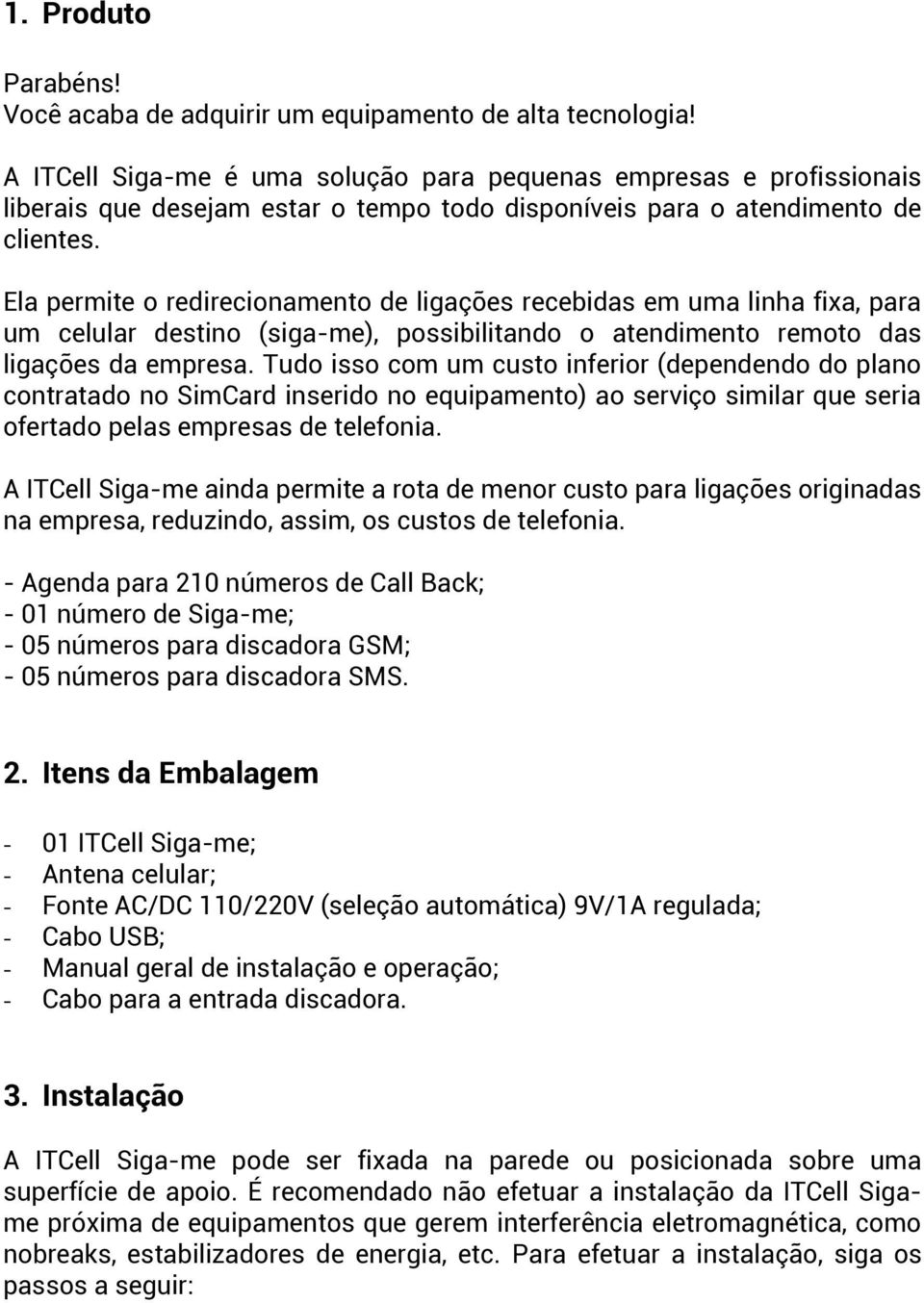 1. Produto

Parabéns!
Você acaba de adquirir um equipamento de alta tecnologia!

A ITCell Siga-me é uma solução para pequenas empresas e profissionais liberais que desejam estar o tempo todo disponíveis para o atendimento de clientes.

Ela permite o redirecionamento de ligações recebidas em uma linha fixa, para um celular destino (siga-me), possibilitando o atendimento remoto das ligações da empresa. Tudo isso com um custo inferior (dependendo do plano contratado no SimCard inserido no equipamento) ao serviço similar que seria ofertado pelas empresas de telefonia.

A ITCell Siga-me ainda permite a rota de menor custo para ligações originadas na empresa, reduzindo, assim, os custos de telefonia.

- Agenda para 210 números de Call Back;
- 01 número de Siga-me;
- 05 números para discadora GSM;
- 05 números para discadora SMS.

2. Itens da Embalagem

- 01 ITCell Siga-me;
- Antena celular;
- Fonte AC/DC 110/220V (seleção automática) 9V/1A regulada;
- Cabo USB;
- Manual geral de instalação e operação;
- Cabo para a entrada discadora.

3. Instalação

A ITCell Siga-me pode ser fixada na parede ou posicionada sobre uma superfície de apoio. É recomendado não efetuar a instalação da ITCell Siga-me próxima de equipamentos que gerem interferência eletromagnética, como nobreaks, estabilizadores de energia, etc. Para efetuar a instalação, siga os passos a seguir: